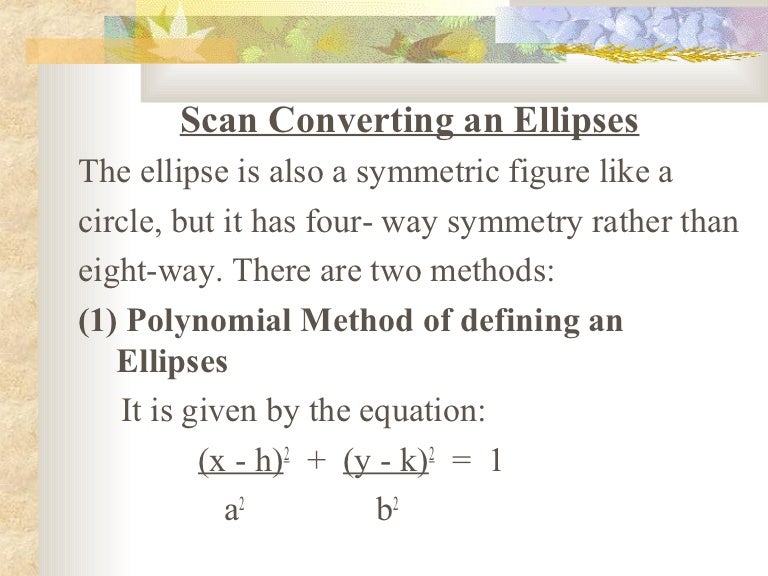 Scan Converting an Ellipses

The ellipse is also a symmetric figure like a circle, but it has four- way symmetry rather than eight-way. There are two methods:

(1) Polynomial Method of defining an Ellipses

It is given by the equation:

$\frac{(x - h)^2}{a^2} + \frac{(y - k)^2}{b^2} = 1$